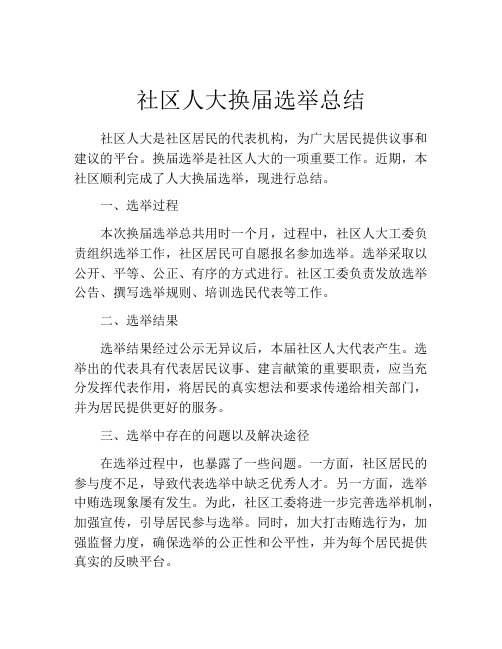 社区人大换届选举总结

社区人大是社区居民的代表机构，为广大居民提供议事和建议的平台。换届选举是社区人大的一项重要工作。近期，本社区顺利完成了人大换届选举，现进行总结。

一、选举过程

本次换届选举总共用时一个月，过程中，社区人大工委负责组织选举工作，社区居民可自愿报名参加选举。选举采取以公开、平等、公正、有序的方式进行。社区工委负责发放选举公告、撰写选举规则、培训选民代表等工作。

二、选举结果

选举结果经过公示无异议后，本届社区人大代表产生。选举出的代表具有代表居民议事、建言献策的重要职责，应当充分发挥代表作用，将居民的真实想法和要求传递给相关部门，并为居民提供更好的服务。

三、选举中存在的问题以及解决途径

在选举过程中，也暴露了一些问题。一方面，社区居民的参与度不足，导致代表选举中缺乏优秀人才。另一方面，选举中贿选现象屡有发生。为此，社区工委将进一步完善选举机制，加强宣传，引导居民参与选举。同时，加大打击贿选行为，加强监督力度，确保选举的公正性和公平性，并为每个居民提供真实的反映平台。